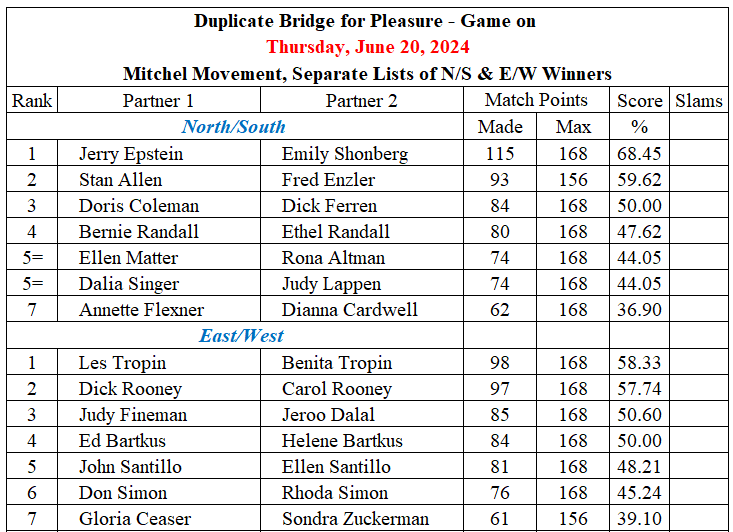 Duplicate Bridge for Pleasure - Game on
Thursday, June 20, 2024
Mitchel Movement, Separate Lists of N/S & E/W Winners

| Rank | Partner 1 | Partner 2 | Match Points | | Score | Slams |
|---|---|---|---|---|---|---|
| | North/South | | Made | Max | % | |
| 1 | Jerry Epstein | Emily Shonberg | 115 | 168 | 68.45 | |
| 2 | Stan Allen | Fred Enzler | 93 | 156 | 59.62 | |
| 3 | Doris Coleman | Dick Ferren | 84 | 168 | 50.00 | |
| 4 | Bernie Randall | Ethel Randall | 80 | 168 | 47.62 | |
| 5= | Ellen Matter | Rona Altman | 74 | 168 | 44.05 | |
| 5= | Dalia Singer | Judy Lappen | 74 | 168 | 44.05 | |
| 7 | Annette Flexner | Dianna Cardwell | 62 | 168 | 36.90 | |
| | East/West | | | | | |
| 1 | Les Tropin | Benita Tropin | 98 | 168 | 58.33 | |
| 2 | Dick Rooney | Carol Rooney | 97 | 168 | 57.74 | |
| 3 | Judy Fineman | Jeroo Dalal | 85 | 168 | 50.60 | |
| 4 | Ed Bartkus | Helene Bartkus | 84 | 168 | 50.00 | |
| 5 | John Santillo | Ellen Santillo | 81 | 168 | 48.21 | |
| 6 | Don Simon | Rhoda Simon | 76 | 168 | 45.24 | |
| 7 | Gloria Ceaser | Sondra Zuckerman | 61 | 156 | 39.10 | |